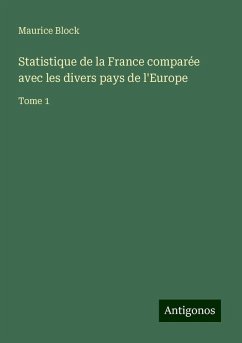 Maurice Block

Statistique de la France comparée avec les divers pays de l'Europe

Tome 1

Antigonos